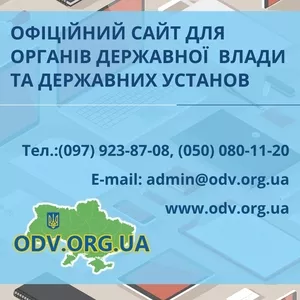 ОФІЦІЙНИЙ САЙТ ДЛЯ ОРГАНІВ ДЕРЖАВНОЇ ВЛАДИ ТА ДЕРЖАВНИХ УСТАНОВ

Тел.:(097) 923-87-08, (050) 080-11-20

E-mail: admin@odv.org.ua

www.odv.org.ua

ODV.ORG.UA